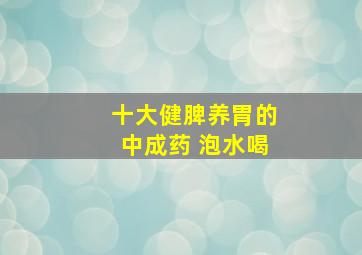 十大健脾养胃的
中成药 泡水喝